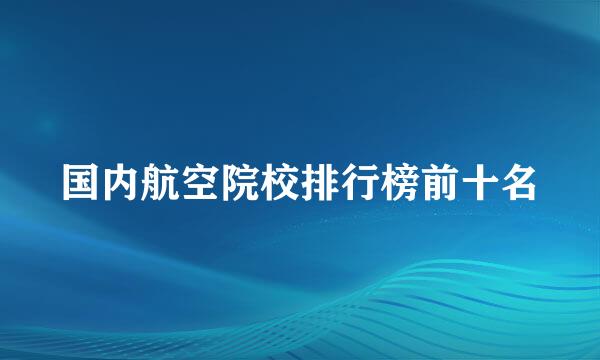 国内航空院校排行榜前十名